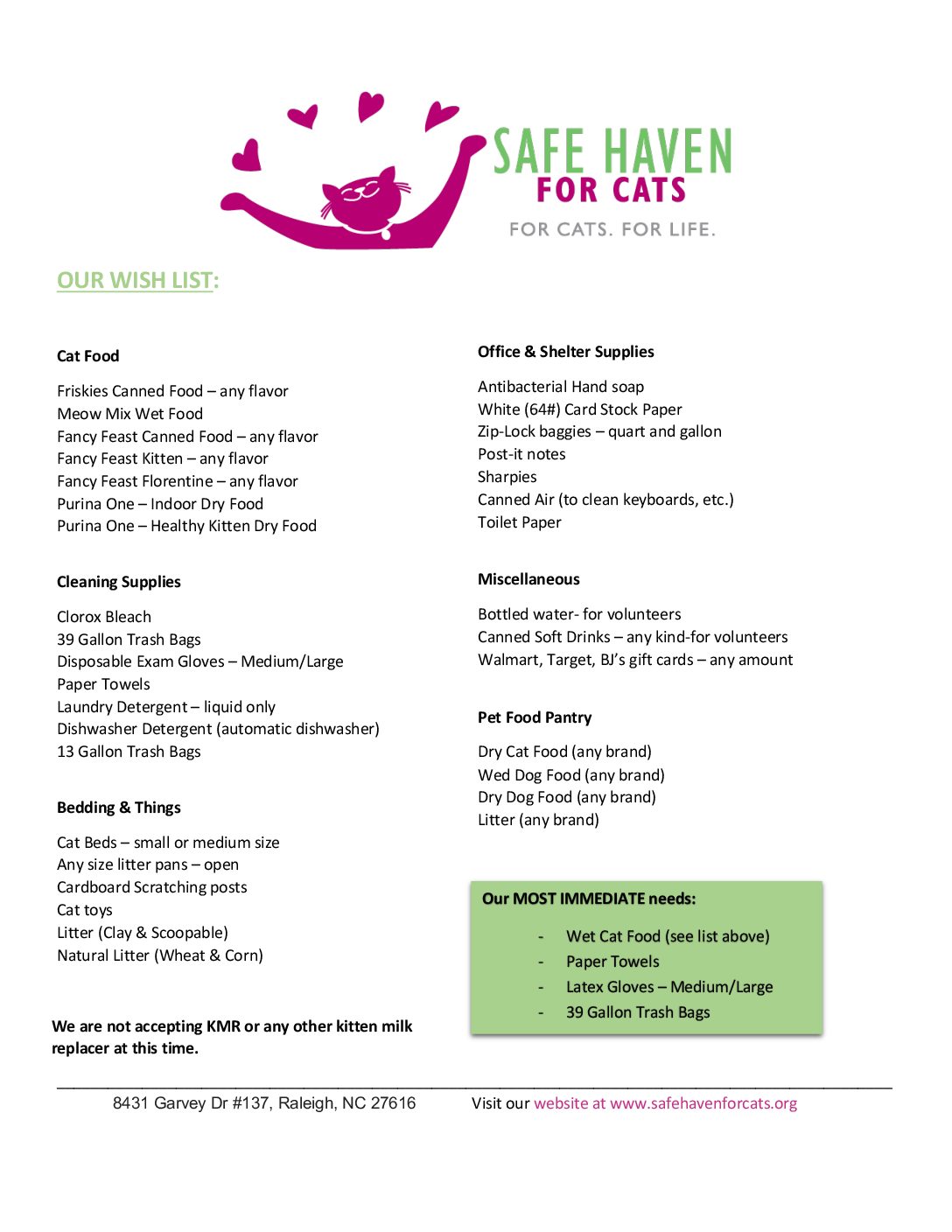 SAFE HAVEN
FOR CATS
FOR CATS. FOR LIFE.

OUR WISH LIST:

Cat Food

Friskies Canned Food – any flavor
Meow Mix Wet Food
Fancy Feast Canned Food – any flavor
Fancy Feast Kitten – any flavor
Fancy Feast Florentine – any flavor
Purina One – Indoor Dry Food
Purina One – Healthy Kitten Dry Food

Cleaning Supplies

Clorox Bleach
39 Gallon Trash Bags
Disposable Exam Gloves – Medium/Large
Paper Towels
Laundry Detergent – liquid only
Dishwasher Detergent (automatic dishwasher)
13 Gallon Trash Bags

Bedding & Things

Cat Beds – small or medium size
Any size litter pans – open
Cardboard Scratching posts
Cat toys
Litter (Clay & Scoopable)
Natural Litter (Wheat & Corn)

We are not accepting KMR or any other kitten milk replacer at this time.

Office & Shelter Supplies

Antibacterial Hand soap
White (64#) Card Stock Paper
Zip-Lock baggies – quart and gallon
Post-it notes
Sharpies
Canned Air (to clean keyboards, etc.)
Toilet Paper

Miscellaneous

Bottled water- for volunteers
Canned Soft Drinks – any kind-for volunteers
Walmart, Target, BJ's gift cards – any amount

Pet Food Pantry

Dry Cat Food (any brand)
Wed Dog Food (any brand)
Dry Dog Food (any brand)
Litter (any brand)

Our MOST IMMEDIATE needs:

- Wet Cat Food (see list above)
- Paper Towels
- Latex Gloves – Medium/Large
- 39 Gallon Trash Bags

8431 Garvey Dr #137, Raleigh, NC 27616 Visit our website at www.safehavenforcats.org